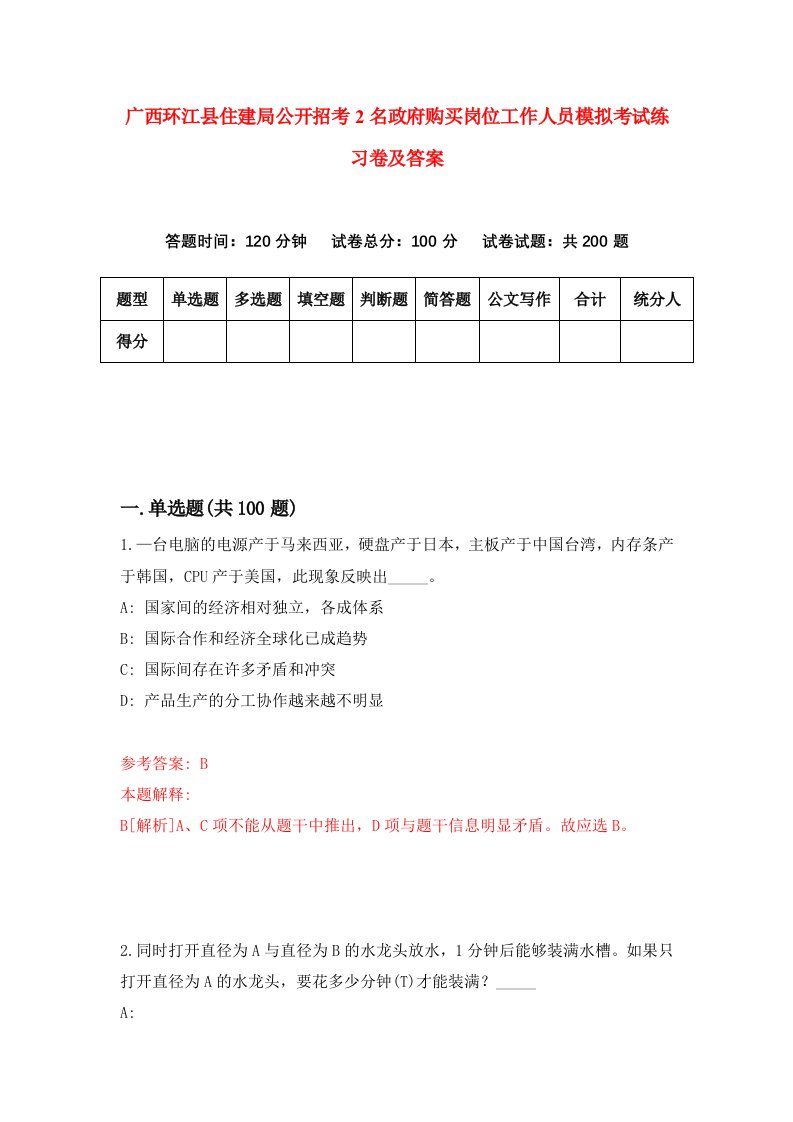 广西环江县住建局公开招考2名政府购买岗位工作人员模拟考试练习卷及答案

答题时间：120分钟　试卷总分：100分　试卷试题：共200题

| 题型 | 单选题 | 多选题 | 填空题 | 判断题 | 简答题 | 公文写作 | 合计 | 统分人 |
|---|---|---|---|---|---|---|---|---|
| 得分 | | | | | | | | |

一.单选题(共100题)

1.一台电脑的电源产于马来西亚，硬盘产于日本，主板产于中国台湾，内存条产于韩国，CPU产于美国，此现象反映出_____。
A: 国家间的经济相对独立，各成体系
B: 国际合作和经济全球化已成趋势
C: 国际间存在许多矛盾和冲突
D: 产品生产的分工协作越来越不明显

参考答案: B
本题解释:
B[解析]A、C项不能从题干中推出，D项与题干信息明显矛盾。故应选B。

2.同时打开直径为A与直径为B的水龙头放水，1分钟后能够装满水槽。如果只打开直径为A的水龙头，要花多少分钟(T)才能装满？_____
A: